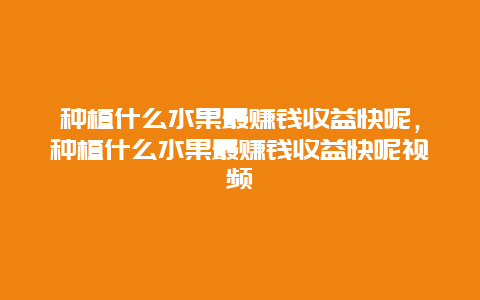 种植什么水果最赚钱收益快呢，种植什么水果最赚钱收益快呢视频